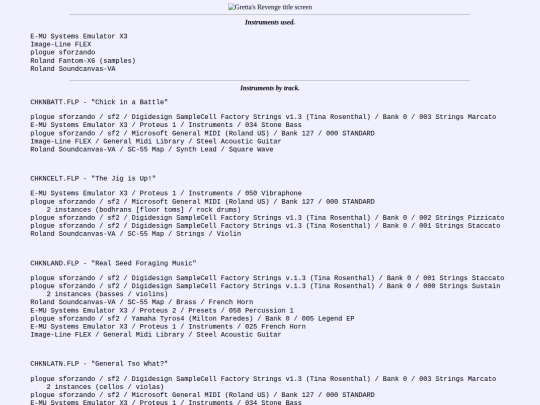 Gretta's Revenge title screen

Instruments used.

E-MU Systems Emulator X3
Image-Line FLEX
plogue sforzando
Roland Fantom-X6 (samples)
Roland Soundcanvas-VA

Instruments by track.

CHKNBATT.FLP - "Chick in a Battle"

plogue sforzando / sf2 / Digidesign SampleCell Factory Strings v1.3 (Tina Rosenthal) / Bank 0 / 003 Strings Marcato
E-MU Systems Emulator X3 / Proteus 1 / Instruments / 034 Stone Bass
plogue sforzando / sf2 / Microsoft General MIDI (Roland US) / Bank 127 / 000 STANDARD
Image-Line FLEX / General Midi Library / Steel Acoustic Guitar
Roland Soundcanvas-VA / SC-55 Map / Synth Lead / Square Wave

CHKNCELT.FLP - "The Jig is Up!"

E-MU Systems Emulator X3 / Proteus 1 / Instruments / 050 Vibraphone
plogue sforzando / sf2 / Microsoft General MIDI (Roland US) / Bank 127 / 000 STANDARD
2 instances (bodhrans [floor toms] / rock drums)
plogue sforzando / sf2 / Digidesign SampleCell Factory Strings v1.3 (Tina Rosenthal) / Bank 0 / 002 Strings Pizzicato
plogue sforzando / sf2 / Digidesign SampleCell Factory Strings v1.3 (Tina Rosenthal) / Bank 0 / 001 Strings Staccato
Roland Soundcanvas-VA / SC-55 Map / Strings / Violin

CHKNLAND.FLP - "Real Seed Foraging Music"

plogue sforzando / sf2 / Digidesign SampleCell Factory Strings v.1.3 (Tina Rosenthal) / Bank 0 / 001 Strings Staccato
plogue sforzando / sf2 / Digidesign SampleCell Factory Strings v.1.3 (Tina Rosenthal) / Bank 0 / 000 Strings Sustain
2 instances (basses / violins)
Roland Soundcanvas-VA / SC-55 Map / Brass / French Horn
E-MU Systems Emulator X3 / Proteus 2 / Presets / 058 Percussion 1
plogue sforzando / sf2 / Yamaha Tyros4 (Milton Paredes) / Bank 0 / 005 Legend EP
E-MU Systems Emulator X3 / Proteus 1 / Instruments / 025 French Horn
Image-Line FLEX / General Midi Library / Steel Acoustic Guitar

CHKNLATN.FLP - "General Tso What?"

plogue sforzando / sf2 / Digidesign SampleCell Factory Strings v1.3 (Tina Rosenthal) / Bank 0 / 003 Strings Marcato
2 instances (cellos / violas)
plogue sforzando / sf2 / Microsoft General MIDI (Roland US) / Bank 127 / 000 STANDARD
E-MU Systems Emulator X3 / Proteus 1 / Instruments / 034 Stone Bass